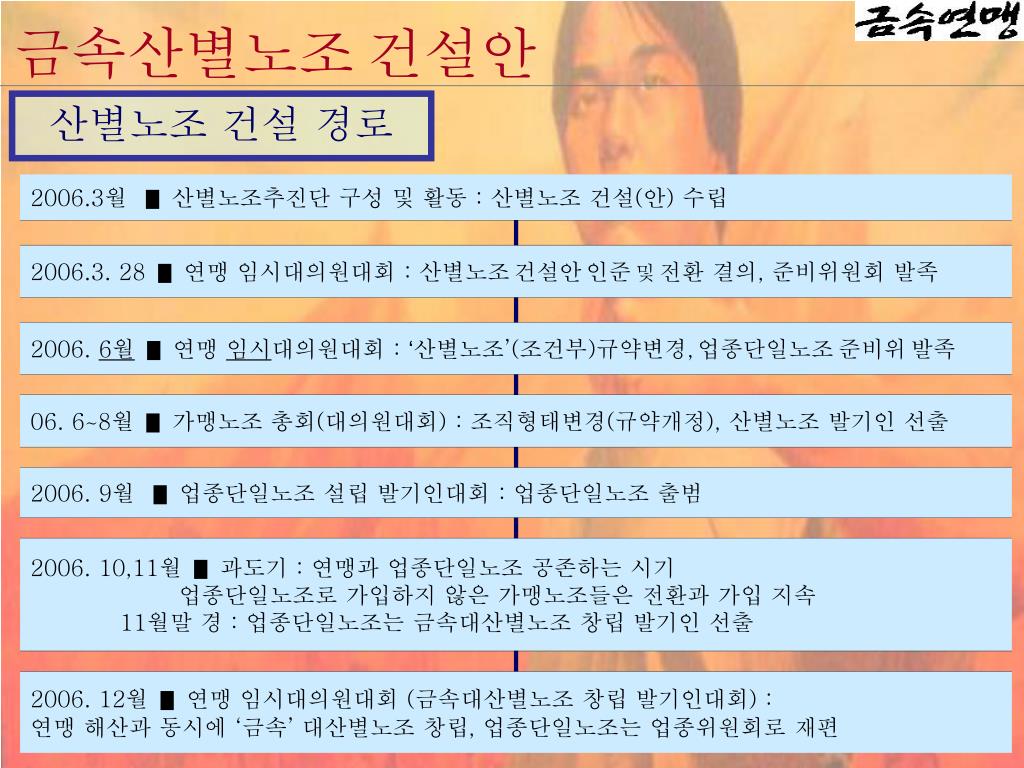 금속산별노조 건설안

금속연맹

산별노조 건설 경로

2006.3월 ■ 산별노조추진단 구성 및 활동 : 산별노조 건설(안) 수립

2006.3. 28 ■ 연맹 임시대의원대회 : 산별노조 건설안 인준 및 전환 결의, 준비위원회 발족

2006. 6월 ■ 연맹 임시대의원대회 : '산별노조'(조건부)규약변경, 업종단일노조 준비위 발족

06. 6~8월 ■ 가맹노조 총회(대의원대회) : 조직형태변경(규약개정), 산별노조 발기인 선출

2006. 9월 ■ 업종단일노조 설립 발기인대회 : 업종단일노조 출범

2006. 10,11월 ■ 과도기 : 연맹과 업종단일노조 공존하는 시기
업종단일노조로 가입하지 않은 가맹노조들은 전환과 가입 지속
11월말 경 : 업종단일노조는 금속대산별노조 창립 발기인 선출

2006. 12월 ■ 연맹 임시대의원대회 (금속대산별노조 창립 발기인대회) :
연맹 해산과 동시에 '금속' 대산별노조 창립, 업종단일노조는 업종위원회로 재편